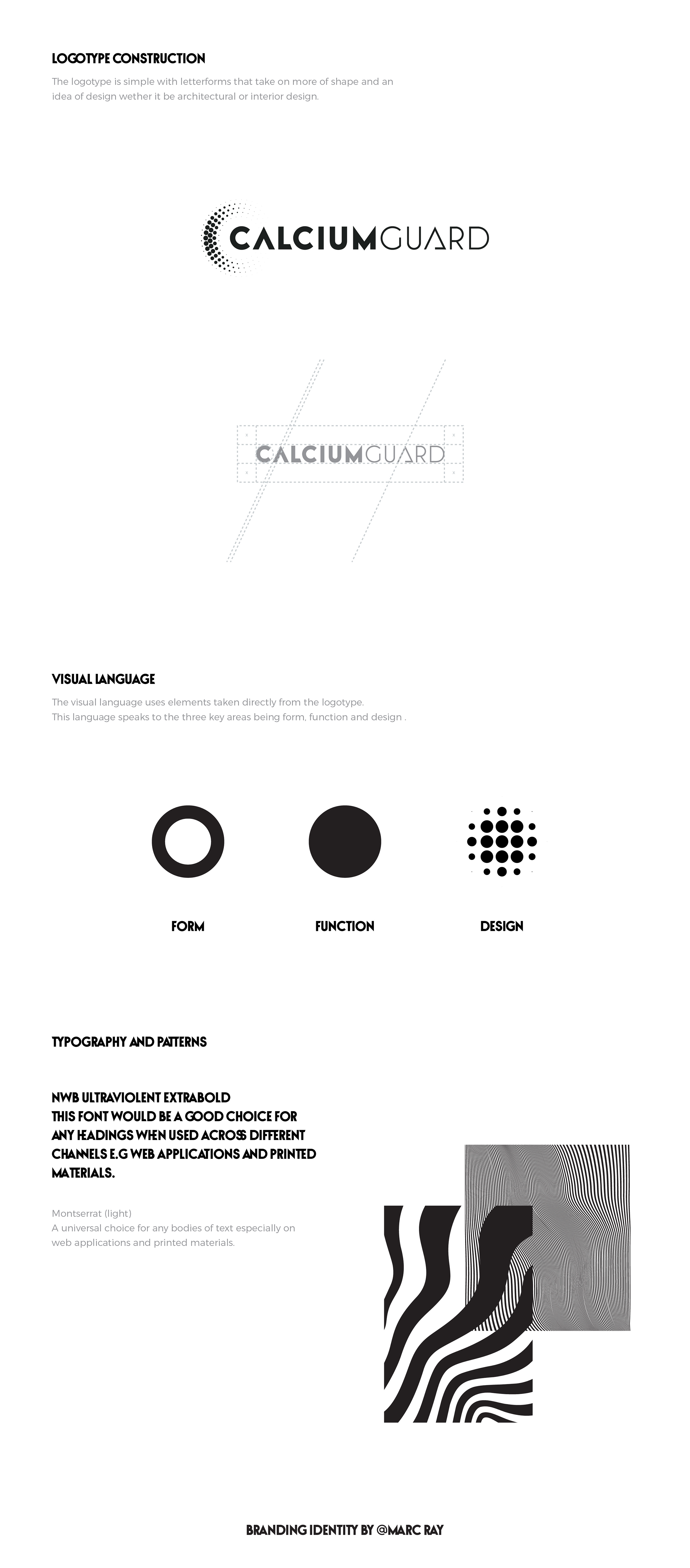 LOGOTYPE CONSTRUCTION

The logotype is simple with letterforms that take on more of shape and an idea of design wether it be architectural or interior design.

CALCIUMGUARD

CALCIUMGUARD

VISUAL LANGUAGE

The visual language uses elements taken directly from the logotype.
This language speaks to the three key areas being form, function and design .

FORM

FUNCTION

DESIGN

TYPOGRAPHY AND PATTERNS

NWB ULTRAVIOLENT EXTRABOLD
THIS FONT WOULD BE A GOOD CHOICE FOR ANY HEADINGS WHEN USED ACROSS DIFFERENT CHANNELS E.G WEB APPLICATIONS AND PRINTED MATERIALS.

Montserrat (light)
A universal choice for any bodies of text especially on web applications and printed materials.

BRANDING IDENTITY BY @MARC RAY